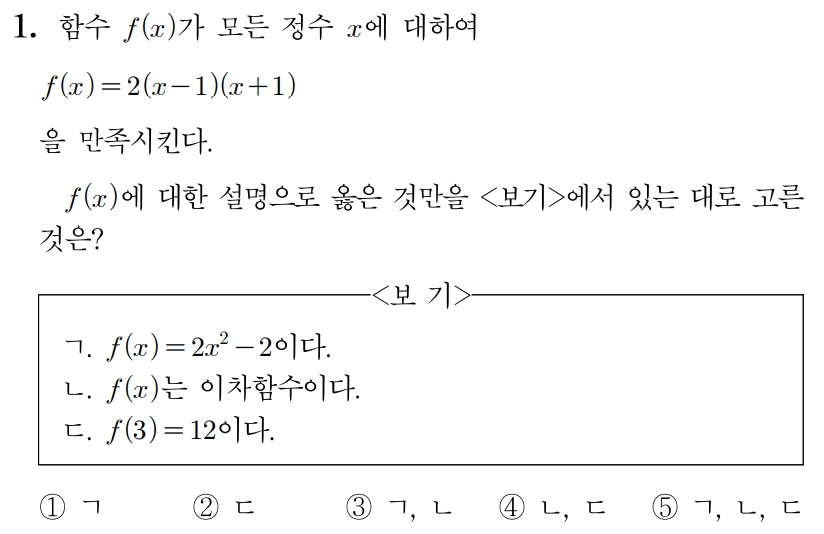 1. 함수 $f(x)$가 모든 정수 $x$에 대하여

$f(x)=2(x-1)(x+1)$

을 만족시킨다.

$f(x)$에 대한 설명으로 옳은 것만을 <보기>에서 있는 대로 고른 것은?

<보 기>

ㄱ. $f(x)=2x^2-2$이다.
ㄴ. $f(x)$는 이차함수이다.
ㄷ. $f(3)=12$이다.

① ㄱ ② ㄷ ③ ㄱ, ㄴ ④ ㄴ, ㄷ ⑤ ㄱ, ㄴ, ㄷ